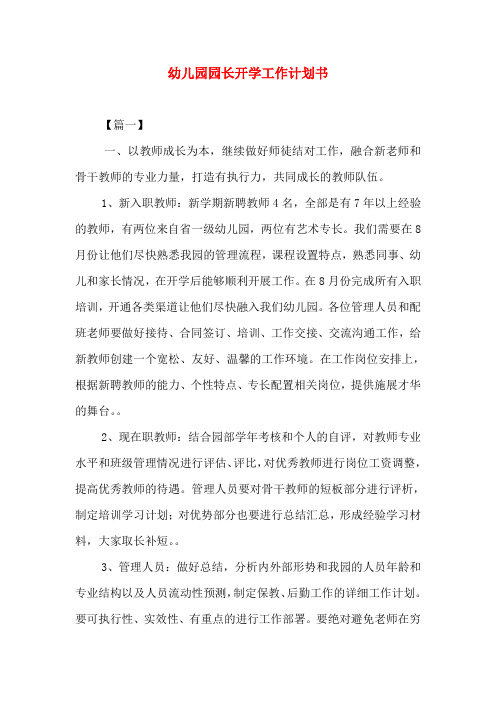 幼儿园园长开学工作计划书

【篇一】

一、以教师成长为本，继续做好师徒结对工作，融合新老师和骨干教师的专业力量，打造有执行力，共同成长的教师队伍。

1、新入职教师：新学期新聘教师4名，全部是有7年以上经验的教师，有两位来自省一级幼儿园，两位有艺术专长。我们需要在8月份让他们尽快熟悉我园的管理流程，课程设置特点，熟悉同事、幼儿和家长情况，在开学后能够顺利开展工作。在8月份完成所有入职培训，开通各类渠道让他们尽快融入我们幼儿园。各位管理人员和配班老师要做好接待、合同签订、培训、工作交接、交流沟通工作，给新教师创建一个宽松、友好、温馨的工作环境。在工作岗位安排上，根据新聘教师的能力、个性特点、专长配置相关岗位，提供施展才华的舞台。。

2、现在职教师：结合园部学年考核和个人的自评，对教师专业水平和班级管理情况进行评估、评比，对优秀教师进行岗位工资调整，提高优秀教师的待遇。管理人员要对骨干教师的短板部分进行评析，制定培训学习计划；对优势部分也要进行总结汇总，形成经验学习材料，大家取长补短。。

3、管理人员：做好总结，分析内外部形势和我园的人员年龄和专业结构以及人员流动性预测，制定保教、后勤工作的详细工作计划。要可执行性、实效性、有重点的进行工作部署。要绝对避免老师在穷